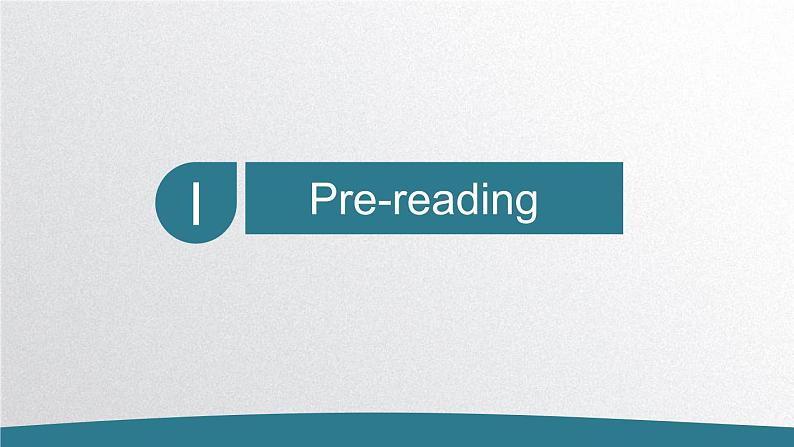 I

Pre-reading